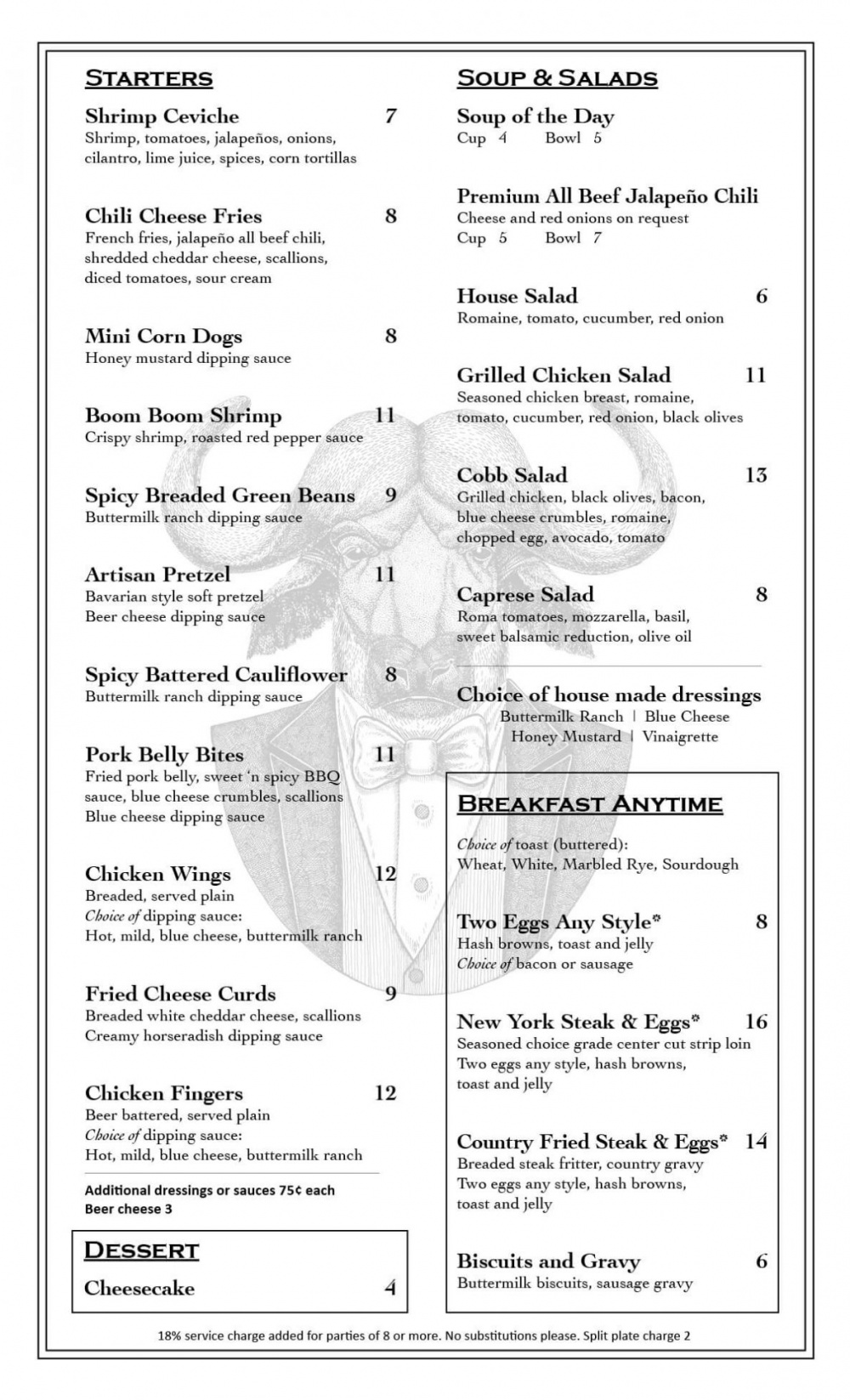 STARTERS

Shrimp Ceviche 7
Shrimp, tomatoes, jalapeños, onions, cilantro, lime juice, spices, corn tortillas

Chili Cheese Fries 8
French fries, jalapeño all beef chili, shredded cheddar cheese, scallions, diced tomatoes, sour cream

Mini Corn Dogs 8
Honey mustard dipping sauce

Boom Boom Shrimp 11
Crispy shrimp, roasted red pepper sauce

Spicy Breaded Green Beans 9
Buttermilk ranch dipping sauce

Artisan Pretzel 11
Bavarian style soft pretzel
Beer cheese dipping sauce

Spicy Battered Cauliflower 8
Buttermilk ranch dipping sauce

Pork Belly Bites 11
Fried pork belly, sweet 'n spicy BBQ sauce, blue cheese crumbles, scallions
Blue cheese dipping sauce

Chicken Wings 12
Breaded, served plain
Choice of dipping sauce:
Hot, mild, blue cheese, buttermilk ranch

Fried Cheese Curds 9
Breaded white cheddar cheese, scallions
Creamy horseradish dipping sauce

Chicken Fingers 12
Beer battered, served plain
Choice of dipping sauce:
Hot, mild, blue cheese, buttermilk ranch

Additional dressings or sauces 75¢ each
Beer cheese 3

DESSERT

Cheesecake 4

SOUP & SALADS

Soup of the Day
Cup 4 Bowl 5

Premium All Beef Jalapeño Chili
Cheese and red onions on request
Cup 5 Bowl 7

House Salad 6
Romaine, tomato, cucumber, red onion

Grilled Chicken Salad 11
Seasoned chicken breast, romaine, tomato, cucumber, red onion, black olives

Cobb Salad 13
Grilled chicken, black olives, bacon, blue cheese crumbles, romaine, chopped egg, avocado, tomato

Caprese Salad 8
Roma tomatoes, mozzarella, basil, sweet balsamic reduction, olive oil

Choice of house made dressings
Buttermilk Ranch | Blue Cheese
Honey Mustard | Vinaigrette

BREAKFAST ANYTIME

Choice of toast (buttered):
Wheat, White, Marbled Rye, Sourdough

Two Eggs Any Style* 8
Hash browns, toast and jelly
Choice of bacon or sausage

New York Steak & Eggs* 16
Seasoned choice grade center cut strip loin
Two eggs any style, hash browns, toast and jelly

Country Fried Steak & Eggs* 14
Breaded steak fritter, country gravy
Two eggs any style, hash browns, toast and jelly

Biscuits and Gravy 6
Buttermilk biscuits, sausage gravy

18% service charge added for parties of 8 or more. No substitutions please. Split plate charge 2